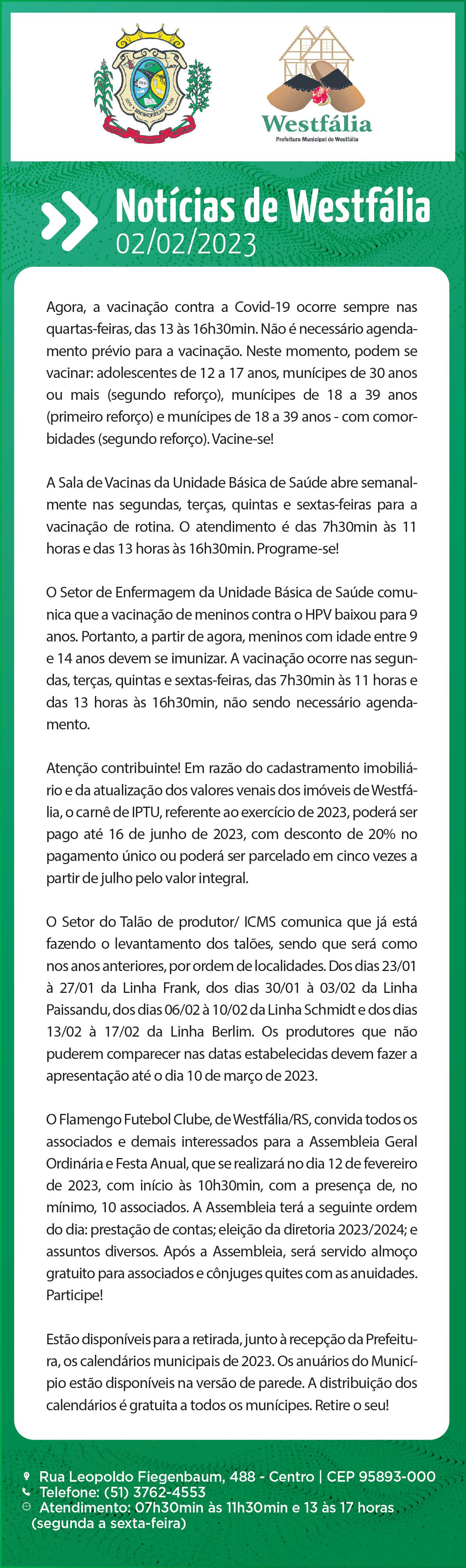 Westfália
Prefeitura Municipal de Westfália

Notícias de Westfália
02/02/2023

Agora, a vacinação contra a Covid-19 ocorre sempre nas quartas-feiras, das 13 às 16h30min. Não é necessário agendamento prévio para a vacinação. Neste momento, podem se vacinar: adolescentes de 12 a 17 anos, munícipes de 30 anos ou mais (segundo reforço), munícipes de 18 a 39 anos (primeiro reforço) e munícipes de 18 a 39 anos - com comorbidades (segundo reforço). Vacine-se!

A Sala de Vacinas da Unidade Básica de Saúde abre semanalmente nas segundas, terças, quintas e sextas-feiras para a vacinação de rotina. O atendimento é das 7h30min às 11 horas e das 13 horas às 16h30min. Programe-se!

O Setor de Enfermagem da Unidade Básica de Saúde comunica que a vacinação de meninos contra o HPV baixou para 9 anos. Portanto, a partir de agora, meninos com idade entre 9 e 14 anos devem se imunizar. A vacinação ocorre nas segundas, terças, quintas e sextas-feiras, das 7h30min às 11 horas e das 13 horas às 16h30min, não sendo necessário agendamento.

Atenção contribuinte! Em razão do cadastramento imobiliário e da atualização dos valores venais dos imóveis de Westfália, o carnê de IPTU, referente ao exercício de 2023, poderá ser pago até 16 de junho de 2023, com desconto de 20% no pagamento único ou poderá ser parcelado em cinco vezes a partir de julho pelo valor integral.

O Setor do Talão de produtor/ ICMS comunica que já está fazendo o levantamento dos talões, sendo que será como nos anos anteriores, por ordem de localidades. Dos dias 23/01 à 27/01 da Linha Frank, dos dias 30/01 à 03/02 da Linha Paissandu, dos dias 06/02 à 10/02 da Linha Schmidt e dos dias 13/02 à 17/02 da Linha Berlim. Os produtores que não puderem comparecer nas datas estabelecidas devem fazer a apresentação até o dia 10 de março de 2023.

O Flamengo Futebol Clube, de Westfália/RS, convida todos os associados e demais interessados para a Assembleia Geral Ordinária e Festa Anual, que se realizará no dia 12 de fevereiro de 2023, com início às 10h30min, com a presença de, no mínimo, 10 associados. A Assembleia terá a seguinte ordem do dia: prestação de contas; eleição da diretoria 2023/2024; e assuntos diversos. Após a Assembleia, será servido almoço gratuito para associados e cônjuges quites com as anuidades. Participe!

Estão disponíveis para a retirada, junto à recepção da Prefeitura, os calendários municipais de 2023. Os anuários do Município estão disponíveis na versão de parede. A distribuição dos calendários é gratuita a todos os munícipes. Retire o seu!

Rua Leopoldo Fiegenbaum, 488 - Centro | CEP 95893-000
Telefone: (51) 3762-4553
Atendimento: 07h30min às 11h30min e 13 às 17 horas (segunda a sexta-feira)